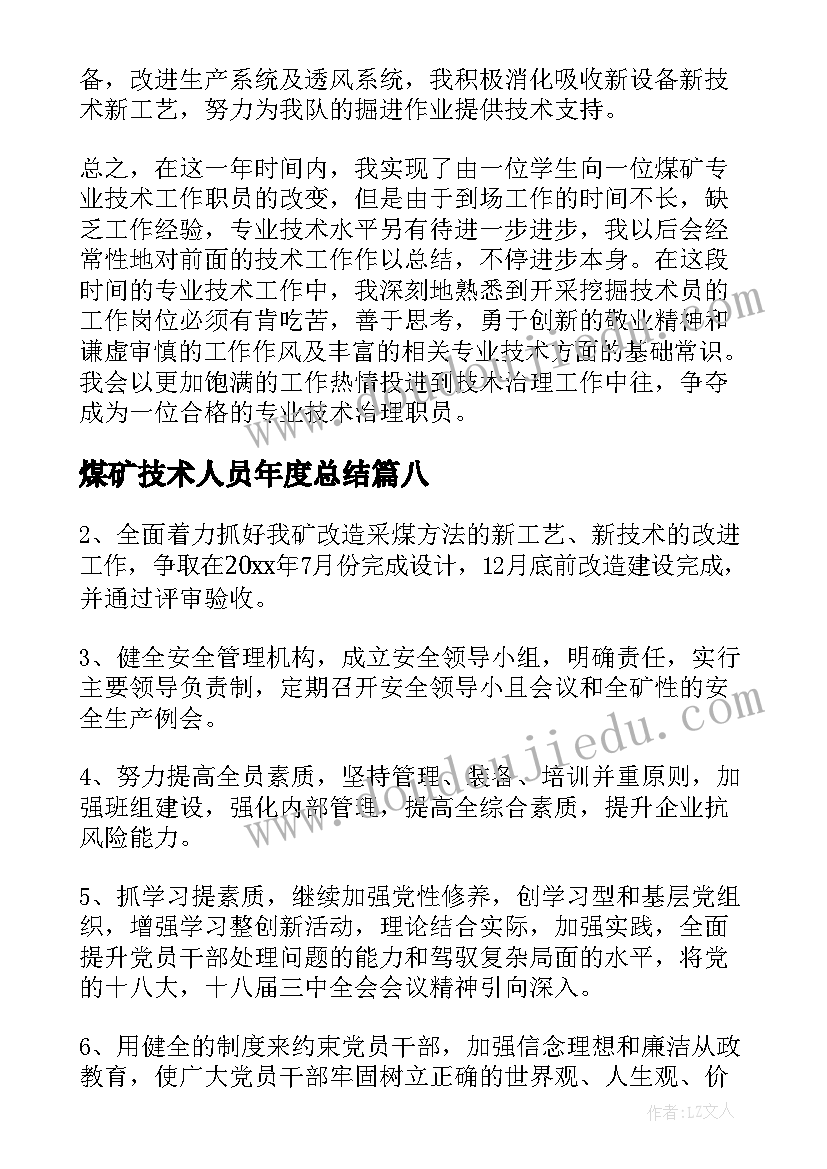 备，改进生产系统及透风系统，我积极消化吸收新设备新技术新工艺，努力为我队的掘进作业提供技术支持。

总之，在这一年时间内，我实现了由一位学生向一位煤矿专业技术工作职员的改变，但是由于到场工作的时间不长，缺乏工作经验，专业技术水平另有待进一步进步，我以后会经常性地对前面的技术工作作以总结，不停进步本身。在这段时间的专业技术工作中，我深刻地熟悉到开采挖掘技术员的工作岗位必须有肯吃苦，善于思考，勇于创新的敬业精神和谦虚审慎的工作作风及丰富的相关专业技术方面的基础常识。我会以更加饱满的工作热情投进到技术治理工作中往，争夺成为一位合格的专业技术治理职员。

煤矿技术人员年度总结篇八

2、全面着力抓好我矿改造采煤方法的新工艺、新技术的改进工作，争取在20xx年7月份完成设计，12月底前改造建设完成，并通过评审验收。

3、健全安全管理机构，成立安全领导小组，明确责任，实行主要领导负责制，定期召开安全领导小且会议和全矿性的安全生产例会。

4、努力提高全员素质，坚持管理、装备、培训并重原则，加强班组建设，强化内部管理，提高全综合素质，提升企业抗风险能力。

5、抓学习提素质，继续加强党性修养，创学习型和基层党组织，增强学习整创新活动，理论结合实际，加强实践，全面提升党员干部处理问题的能力和驾驭复杂局面的水平，将党的十八大，十八届三中全会会议精神引向深入。

6、用健全的制度来约束党员干部，加强信念理想和廉洁从政教育，使广大党员干部牢固树立正确的世界观、人生观、价

www.doudoujiedu.com

作者:LZ文人